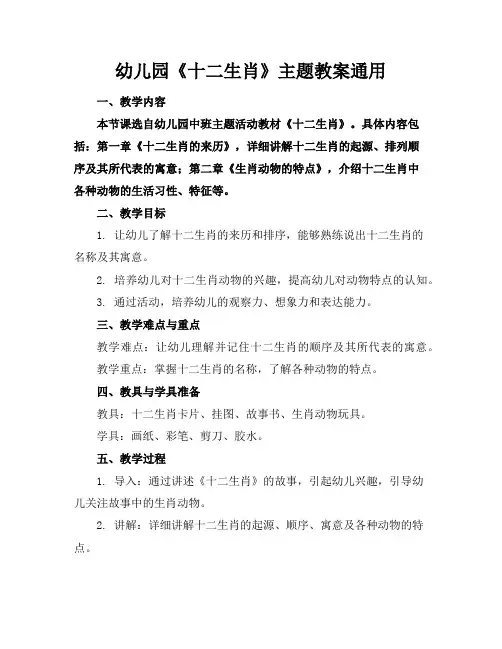 幼儿园《十二生肖》主题教案通用

一、教学内容

本节课选自幼儿园中班主题活动教材《十二生肖》。具体内容包括：第一章《十二生肖的来历》，详细讲解十二生肖的起源、排列顺序及其所代表的寓意；第二章《生肖动物的特点》，介绍十二生肖中各种动物的生活习性、特征等。

二、教学目标

1. 让幼儿了解十二生肖的来历和排序，能够熟练说出十二生肖的名称及其寓意。

2. 培养幼儿对十二生肖动物的兴趣，提高幼儿对动物特点的认知。

3. 通过活动，培养幼儿的观察力、想象力和表达能力。

三、教学难点与重点

教学难点：让幼儿理解并记住十二生肖的顺序及其所代表的寓意。

教学重点：掌握十二生肖的名称，了解各种动物的特点。

四、教具与学具准备

教具：十二生肖卡片、挂图、故事书、生肖动物玩具。

学具：画纸、彩笔、剪刀、胶水。

五、教学过程

1. 导入：通过讲述《十二生肖》的故事，引起幼儿兴趣，引导幼儿关注故事中的生肖动物。

2. 讲解：详细讲解十二生肖的起源、顺序、寓意及各种动物的特点。